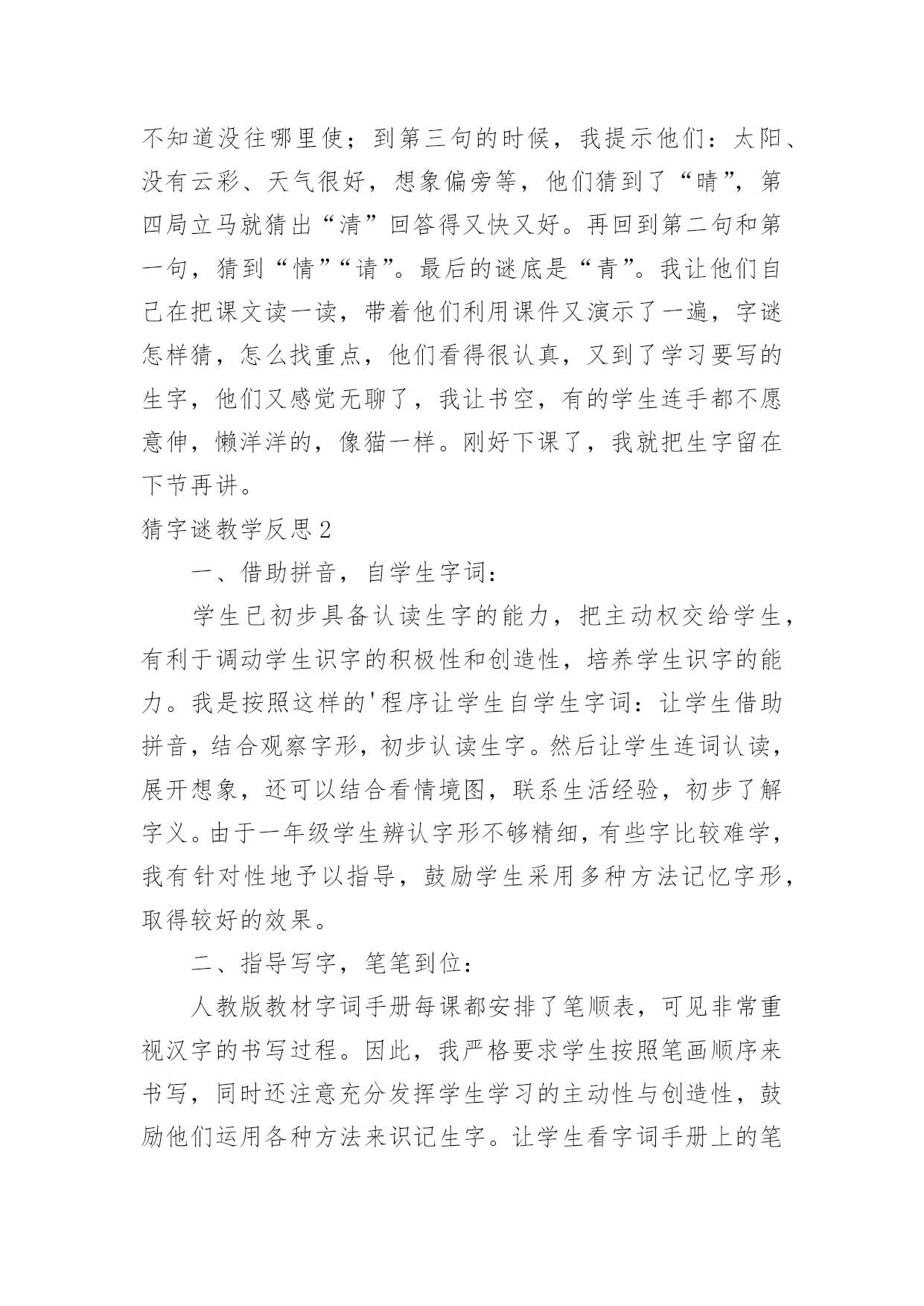 不知道没往哪里使；到第三句的时候，我提示他们：太阳、没有云彩、天气很好，想象偏旁等，他们猜到了“晴”，第四局立马就猜出“清”回答得又快又好。再回到第二句和第一句，猜到“情”“请”。最后的谜底是“青”。我让他们自己在把课文读一读，带着他们利用课件又演示了一遍，字谜怎样猜，怎么找重点，他们看得很认真，又到了学习要写的生字，他们又感觉无聊了，我让书空，有的学生连手都不愿意伸，懒洋洋的，像猫一样。刚好下课了，我就把生字留在下节再讲。

猜字谜教学反思2

一、借助拼音，自学生字词：

学生已初步具备认读生字的能力，把主动权交给学生，有利于调动学生识字的积极性和创造性，培养学生识字的能力。我是按照这样的'程序让学生自学生字词：让学生借助拼音，结合观察字形，初步认读生字。然后让学生连词认读，展开想象，还可以结合看情境图，联系生活经验，初步了解字义。由于一年级学生辨认字形不够精细，有些字比较难学，我有针对性地予以指导，鼓励学生采用多种方法记忆字形，取得较好的效果。

二、指导写字，笔笔到位：

人教版教材字词手册每课都安排了笔顺表，可见非常重视汉字的书写过程。因此，我严格要求学生按照笔画顺序来书写，同时还注意充分发挥学生学习的主动性与创造性，鼓励他们运用各种方法来识记生字。让学生看字词手册上的笔